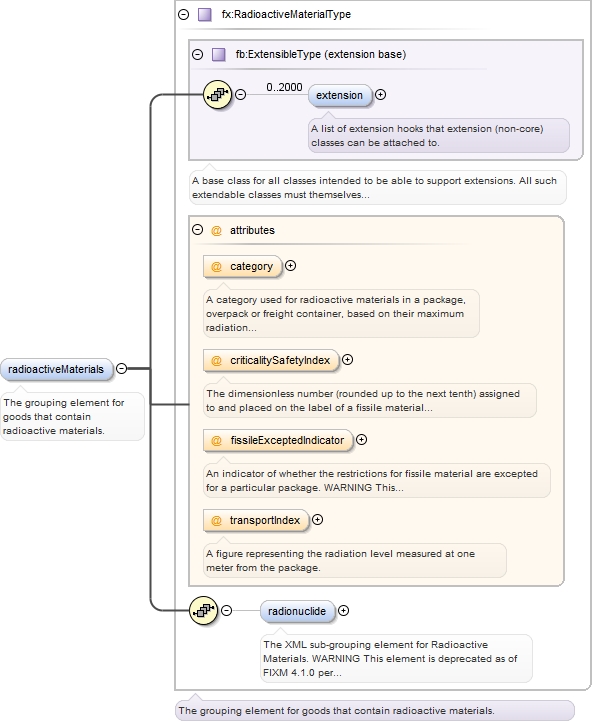 fx:RadioactiveMaterialType

fb:ExtensibleType (extension base)

0..2000

extension

A list of extension hooks that extension (non-core) classes can be attached to.

A base class for all classes intended to be able to support extensions. All such extendable classes must themselves...

@ attributes

@ category

A category used for radioactive materials in a package, overpack or freight container, based on their maximum radiation...

@ criticalitySafetyIndex

The dimensionless number (rounded up to the next tenth) assigned to and placed on the label of a fissile material...

@ fissileExceptedIndicator

An indicator of whether the restrictions for fissile material are excepted for a particular package. WARNING This...

@ transportIndex

A figure representing the radiation level measured at one meter from the package.

radioactiveMaterials

The grouping element for goods that contain radioactive materials.

radionuclide

The XML sub-grouping element for Radioactive Materials. WARNING This element is deprecated as of FIXM 4.1.0 per...

The grouping element for goods that contain radioactive materials.